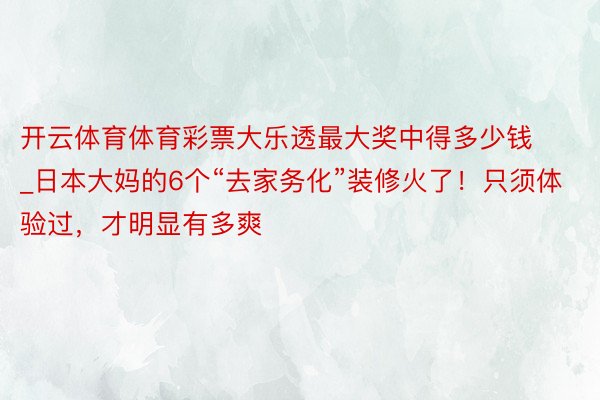 开云体育体育彩票大乐透最大奖中得多少钱_日本大妈的6个“去家务化”装修火了！只须体验过，才明显有多爽